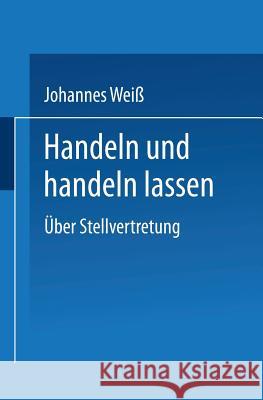 Johannes Weiß

Handeln und handeln lassen

Über Stellvertretung

Kraina Książek